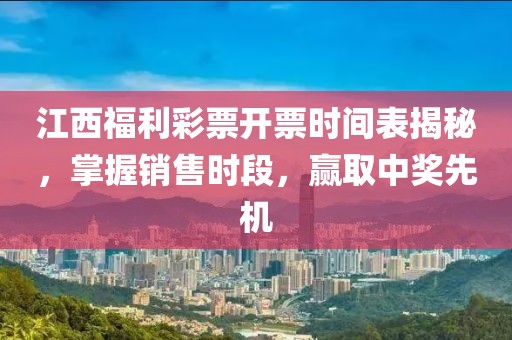 江西福利彩票开票时间表揭秘，掌握销售时段，赢取中奖先机